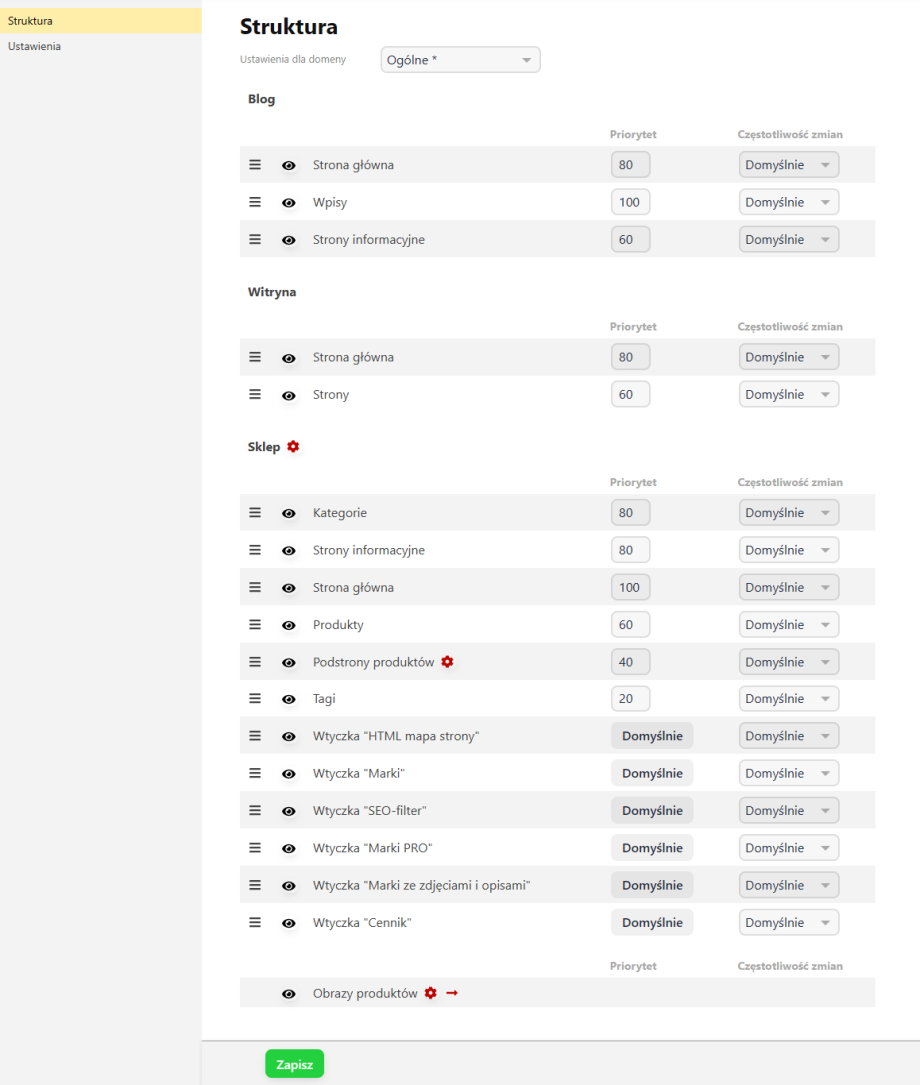 Struktura
Ustawienia

Struktura

Ustawienia dla domeny Ogólne *

Blog

| | Priorytet | Częstotliwość zmian |
|---|---|---|
| Strona główna | 80 | Domyślnie |
| Wpisy | 100 | Domyślnie |
| Strony informacyjne | 60 | Domyślnie |

Witryna

| | Priorytet | Częstotliwość zmian |
|---|---|---|
| Strona główna | 80 | Domyślnie |
| Strony | 60 | Domyślnie |

Sklep

| | Priorytet | Częstotliwość zmian |
|---|---|---|
| Kategorie | 80 | Domyślnie |
| Strony informacyjne | 80 | Domyślnie |
| Strona główna | 100 | Domyślnie |
| Produkty | 60 | Domyślnie |
| Podstrony produktów | 40 | Domyślnie |
| Tagi | 20 | Domyślnie |
| Wtyczka "HTML mapa strony" | Domyślnie | Domyślnie |
| Wtyczka "Marki" | Domyślnie | Domyślnie |
| Wtyczka "SEO-filter" | Domyślnie | Domyślnie |
| Wtyczka "Marki PRO" | Domyślnie | Domyślnie |
| Wtyczka "Marki ze zdjęciami i opisami" | Domyślnie | Domyślnie |
| Wtyczka "Cennik" | Domyślnie | Domyślnie |

| | Priorytet | Częstotliwość zmian |
|---|---|---|
| Obrazy produktów | | |

Zapisz